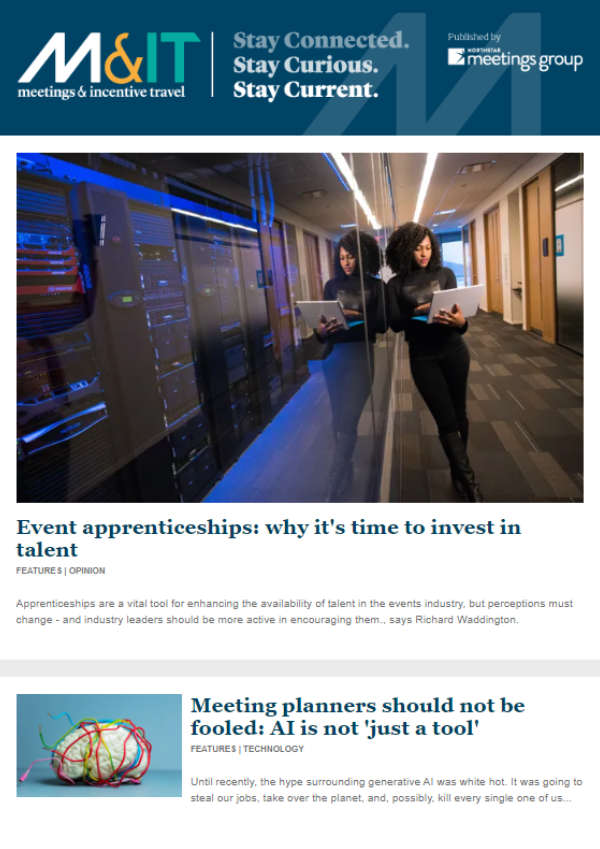 M&IT
meetings & incentive travel

Stay Connected.
Stay Curious.
Stay Current.

Published by
NORTHSTAR
meetings group

Event apprenticeships: why it's time to invest in talent

FEATURES | OPINION

Apprenticeships are a vital tool for enhancing the availability of talent in the events industry, but perceptions must change - and industry leaders should be more active in encouraging them., says Richard Waddington.

Meeting planners should not be fooled: AI is not 'just a tool'

FEATURES | TECHNOLOGY

Until recently, the hype surrounding generative AI was white hot. It was going to steal our jobs, take over the planet, and, possibly, kill every single one of us...